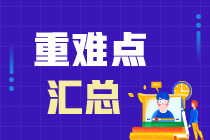 重难点
汇总